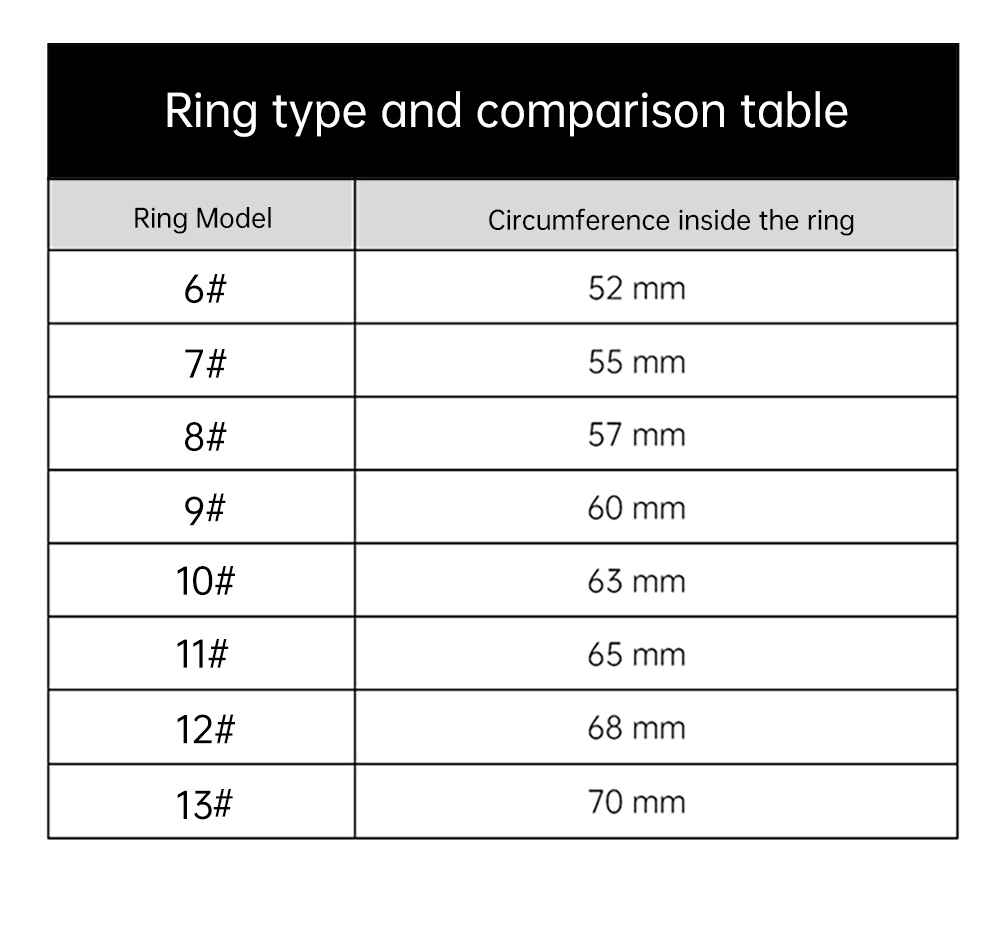 Ring type and comparison table

| Ring Model | Circumference inside the ring |
|---|---|
| 6# | 52 mm |
| 7# | 55 mm |
| 8# | 57 mm |
| 9# | 60 mm |
| 10# | 63 mm |
| 11# | 65 mm |
| 12# | 68 mm |
| 13# | 70 mm |